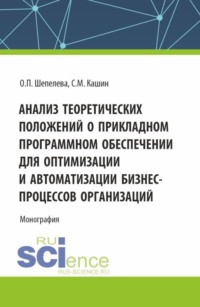 О.П. Шепелева, С.М. Кашин

АНАЛИЗ ТЕОРЕТИЧЕСКИХ ПОЛОЖЕНИЙ О ПРИКЛАДНОМ ПРОГРАММНОМ ОБЕСПЕЧЕНИИ ДЛЯ ОПТИМИЗАЦИИ И АВТОМАТИЗАЦИИ БИЗНЕС-ПРОЦЕССОВ ОРГАНИЗАЦИЙ

Монография

RU SCIence
RUS-SCIENCE.RU